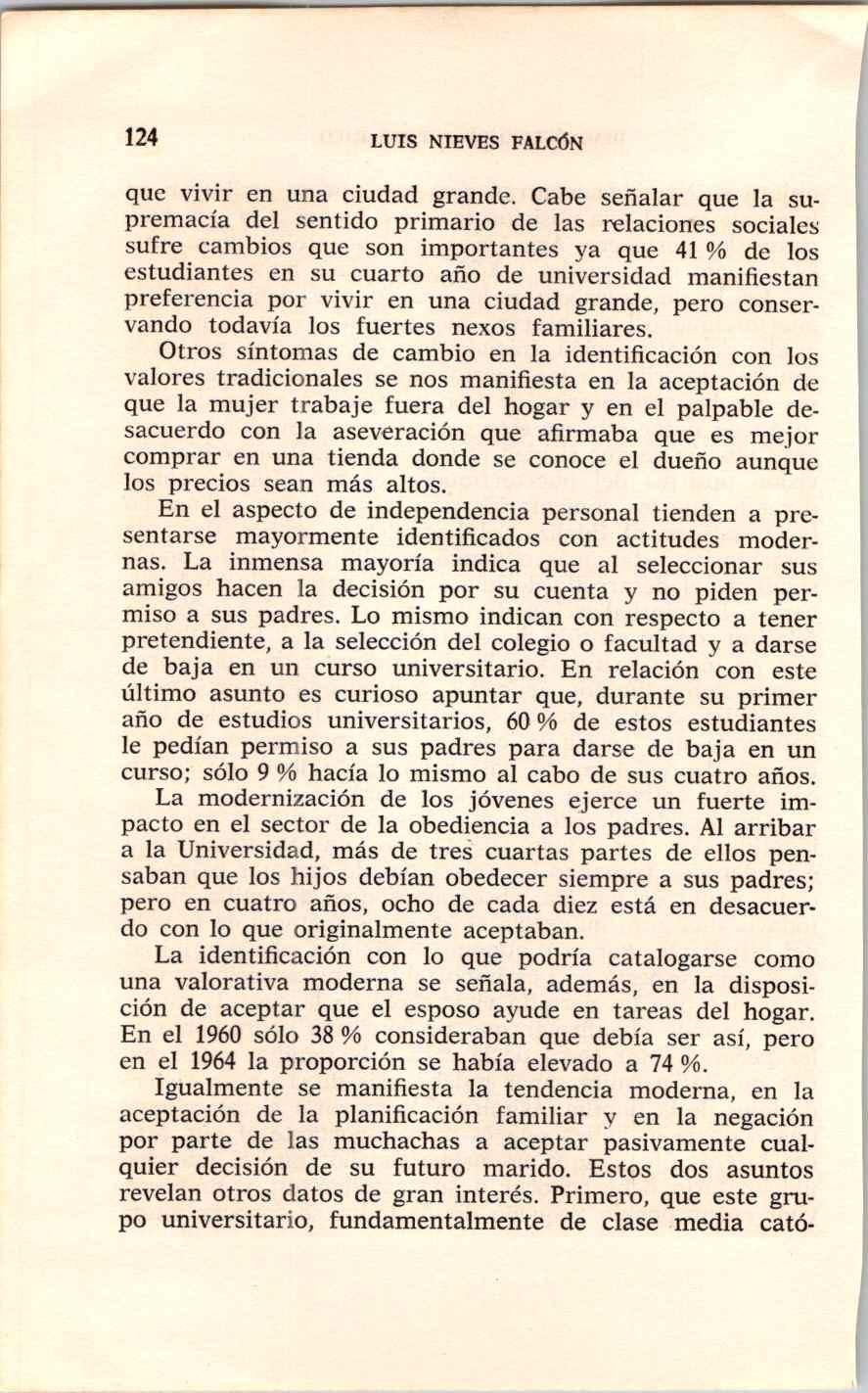 124 LUIS NIEVES FALCÓN

que vivir en una ciudad grande. Cabe señalar que la supremacía del sentido primario de las relaciones sociales sufre cambios que son importantes ya que 41 % de los estudiantes en su cuarto año de universidad manifiestan preferencia por vivir en una ciudad grande, pero conservando todavía los fuertes nexos familiares.

Otros síntomas de cambio en la identificación con los valores tradicionales se nos manifiesta en la aceptación de que la mujer trabaje fuera del hogar y en el palpable desacuerdo con la aseveración que afirmaba que es mejor comprar en una tienda donde se conoce el dueño aunque los precios sean más altos.

En el aspecto de independencia personal tienden a presentarse mayormente identificados con actitudes modernas. La inmensa mayoría indica que al seleccionar sus amigos hacen la decisión por su cuenta y no piden permiso a sus padres. Lo mismo indican con respecto a tener pretendiente, a la selección del colegio o facultad y a darse de baja en un curso universitario. En relación con este último asunto es curioso apuntar que, durante su primer año de estudios universitarios, 60 % de estos estudiantes le pedían permiso a sus padres para darse de baja en un curso; sólo 9 % hacía lo mismo al cabo de sus cuatro años.

La modernización de los jóvenes ejerce un fuerte impacto en el sector de la obediencia a los padres. Al arribar a la Universidad, más de tres cuartas partes de ellos pensaban que los hijos debían obedecer siempre a sus padres; pero en cuatro años, ocho de cada diez está en desacuerdo con lo que originalmente aceptaban.

La identificación con lo que podría catalogarse como una valorativa moderna se señala, además, en la disposición de aceptar que el esposo ayude en tareas del hogar. En el 1960 sólo 38 % consideraban que debía ser así, pero en el 1964 la proporción se había elevado a 74 %.

Igualmente se manifiesta la tendencia moderna, en la aceptación de la planificación familiar y en la negación por parte de las muchachas a aceptar pasivamente cualquier decisión de su futuro marido. Estos dos asuntos revelan otros datos de gran interés. Primero, que este grupo universitario, fundamentalmente de clase media cató-